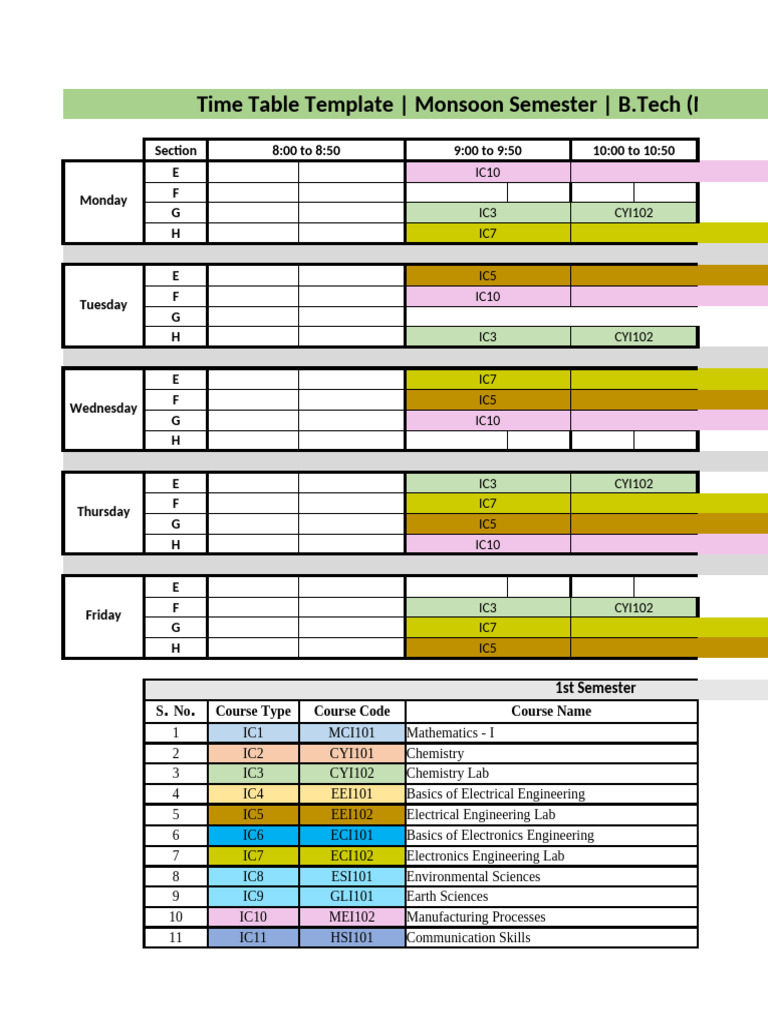 Time Table Template | Monsoon Semester | B.Tech (I

| | Section | 8:00 to 8:50 | 9:00 to 9:50 | 10:00 to 10:50 |
|---|---|---|---|---|
| Monday | E | | IC10 | |
| | F | | | |
| | G | | IC3 | CYI102 |
| | H | | IC7 | |
| Tuesday | E | | IC5 | |
| | F | | IC10 | |
| | G | | | |
| | H | | IC3 | CYI102 |
| Wednesday | E | | IC7 | |
| | F | | IC5 | |
| | G | | IC10 | |
| | H | | | |
| Thursday | E | | IC3 | CYI102 |
| | F | | IC7 | |
| | G | | IC5 | |
| | H | | IC10 | |
| Friday | E | | | |
| | F | | IC3 | CYI102 |
| | G | | IC7 | |
| | H | | IC5 | |

1st Semester

| S. No. | Course Type | Course Code | Course Name |
|---|---|---|---|
| 1 | IC1 | MCI101 | Mathematics - I |
| 2 | IC2 | CYI101 | Chemistry |
| 3 | IC3 | CYI102 | Chemistry Lab |
| 4 | IC4 | EEI101 | Basics of Electrical Engineering |
| 5 | IC5 | EEI102 | Electrical Engineering Lab |
| 6 | IC6 | ECI101 | Basics of Electronics Engineering |
| 7 | IC7 | ECI102 | Electronics Engineering Lab |
| 8 | IC8 | ESI101 | Environmental Sciences |
| 9 | IC9 | GLI101 | Earth Sciences |
| 10 | IC10 | MEI102 | Manufacturing Processes |
| 11 | IC11 | HSI101 | Communication Skills |